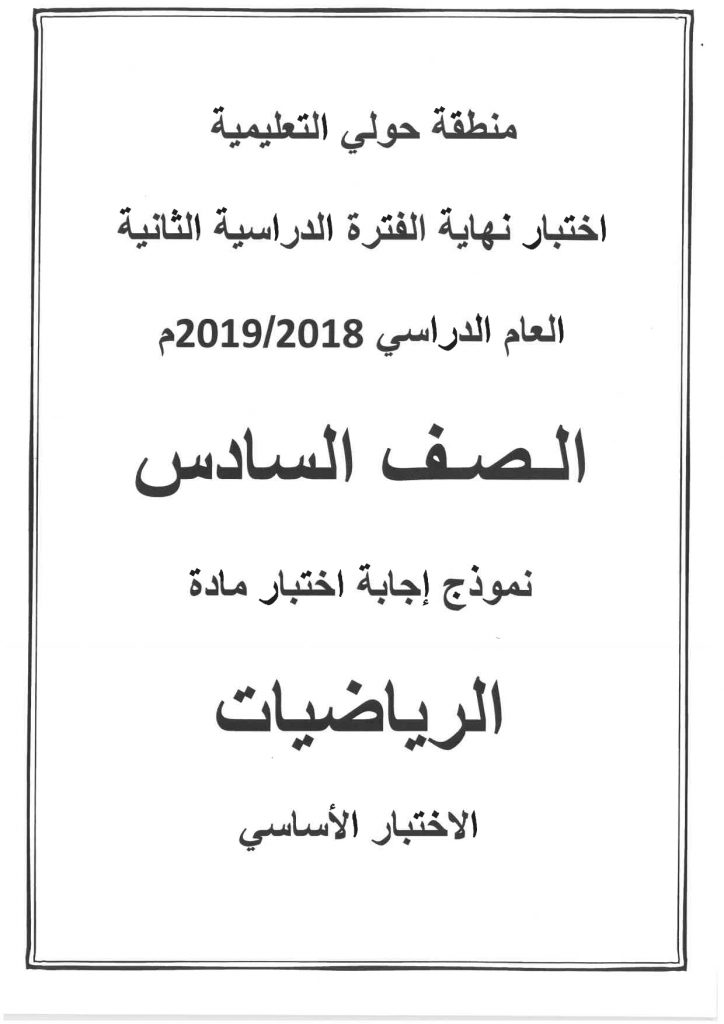 منطقة حولي التعليمية

اختبار نهاية الفترة الدراسية الثانية

العام الدراسي 2019/2018م

الصف السادس

نموذج إجابة اختبار مادة

الرياضيات

الاختبار الأساسي